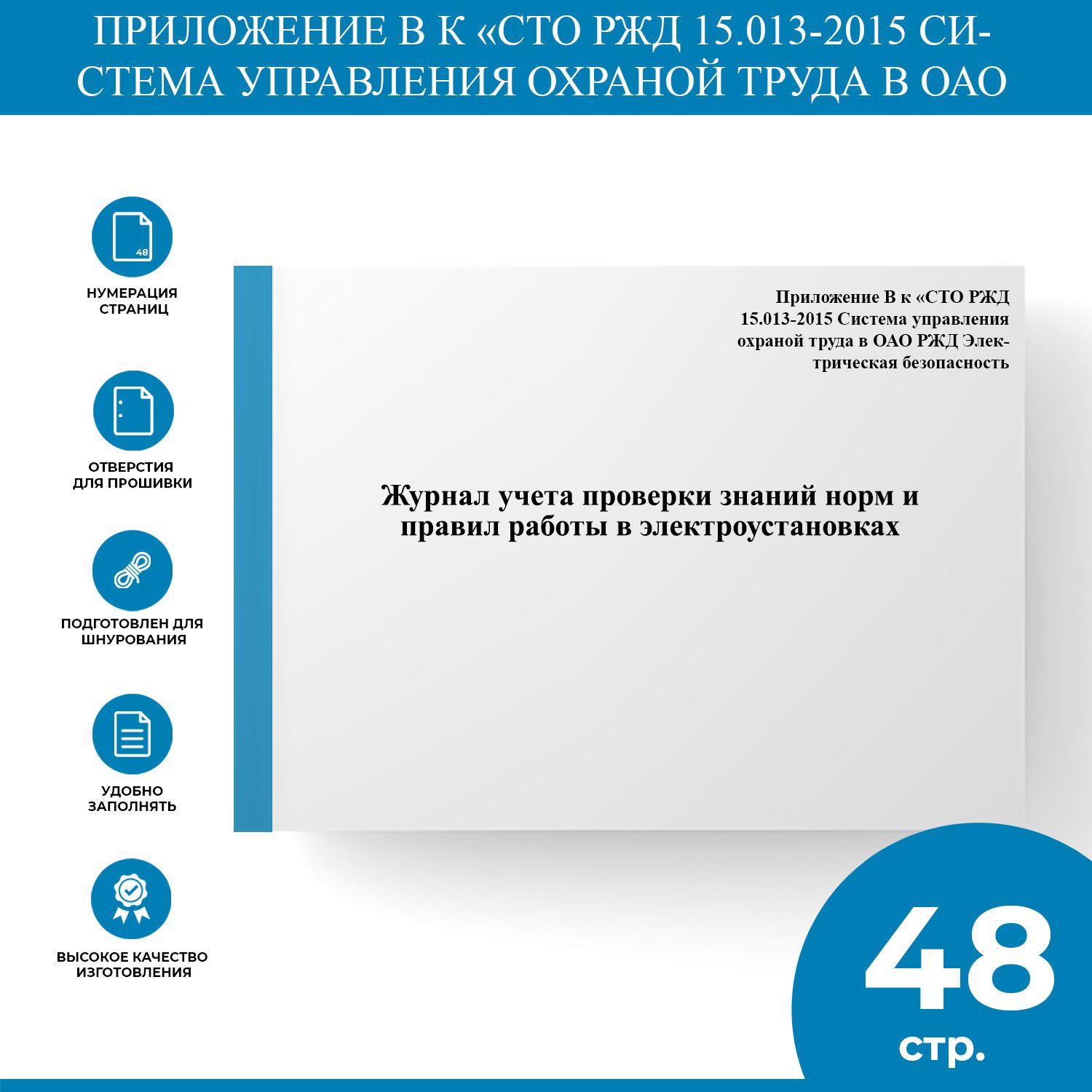 ПРИЛОЖЕНИЕ В К «СТО РЖД 15.013-2015 СИСТЕМА УПРАВЛЕНИЯ ОХРАНОЙ ТРУДА В ОАО

48

НУМЕРАЦИЯ СТРАНИЦ

ОТВЕРСТИЯ ДЛЯ ПРОШИВКИ

ПОДГОТОВЛЕН ДЛЯ ШНУРОВАНИЯ

УДОБНО ЗАПОЛНЯТЬ

ВЫСОКОЕ КАЧЕСТВО ИЗГОТОВЛЕНИЯ

Приложение В к «СТО РЖД 15.013-2015 Система управления охраной труда в ОАО РЖД Электрическая безопасность

Журнал учета проверки знаний норм и правил работы в электроустановках

48 стр.